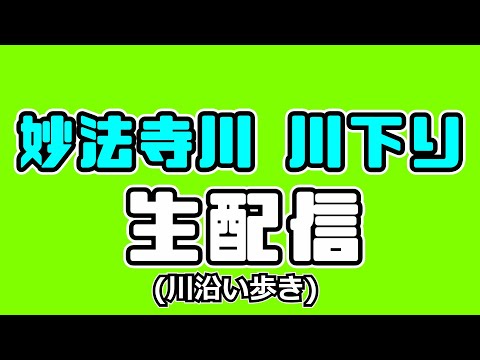 妙法寺川 川下り
生配信
(川沿い歩き)